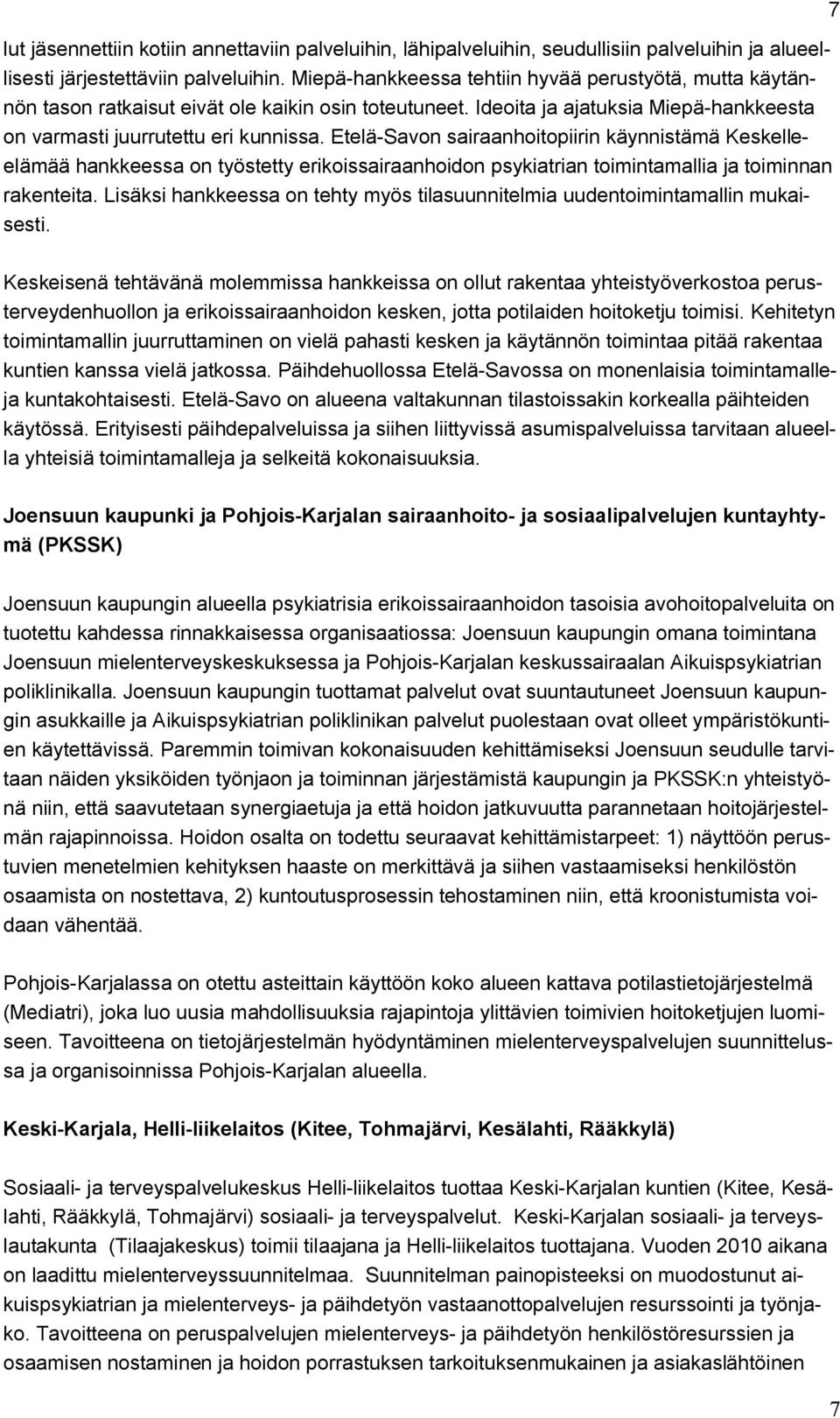 7

lut jäsennettiin kotiin annettaviin palveluihin, lähipalveluihin, seudullisiin palveluihin ja alueellisesti järjestettäviin palveluihin. Miepä-hankkeessa tehtiin hyvää perustyötä, mutta käytännön tason ratkaisut eivät ole kaikin osin toteutuneet. Ideoita ja ajatuksia Miepä-hankkeesta on varmasti juurrutettu eri kunnissa. Etelä-Savon sairaanhoitopiirin käynnistämä Keskelleelämää hankkeessa on työstetty erikoissairaanhoidon psykiatrian toimintamallia ja toiminnan rakenteita. Lisäksi hankkeessa on tehty myös tilasuunnitelmia uudentoimintamallin mukaisesti.

Keskeisenä tehtävänä molemmissa hankkeissa on ollut rakentaa yhteistyöverkostoa perusterveydenhuollon ja erikoissairaanhoidon kesken, jotta potilaiden hoitoketju toimisi. Kehitetyn toimintamallin juurruttaminen on vielä pahasti kesken ja käytännön toimintaa pitää rakentaa kuntien kanssa vielä jatkossa. Päihdehuollossa Etelä-Savossa on monenlaisia toimintamalleja kuntakohtaisesti. Etelä-Savo on alueena valtakunnan tilastoissakin korkealla päihteiden käytössä. Erityisesti päihdepalveluissa ja siihen liittyvissä asumispalveluissa tarvitaan alueella yhteisiä toimintamalleja ja selkeitä kokonaisuuksia.

Joensuun kaupunki ja Pohjois-Karjalan sairaanhoito- ja sosiaalipalvelujen kuntayhtymä (PKSSK)

Joensuun kaupungin alueella psykiatrisia erikoissairaanhoidon tasoisia avohoitopalveluita on tuotettu kahdessa rinnakkaisessa organisaatiossa: Joensuun kaupungin omana toimintana Joensuun mielenterveyskeskuksessa ja Pohjois-Karjalan keskussairaalan Aikuispsykiatrian poliklinikalla. Joensuun kaupungin tuottamat palvelut ovat suuntautuneet Joensuun kaupungin asukkaille ja Aikuispsykiatrian poliklinikan palvelut puolestaan ovat olleet ympäristökuntien käytettävissä. Paremmin toimivan kokonaisuuden kehittämiseksi Joensuun seudulle tarvitaan näiden yksiköiden työnjaon ja toiminnan järjestämistä kaupungin ja PKSSK:n yhteistyönä niin, että saavutetaan synergiaetuja ja että hoidon jatkuvuutta parannetaan hoitojärjestelmän rajapinnoissa. Hoidon osalta on todettu seuraavat kehittämistarpeet: 1) näyttöön perustuvien menetelmien kehityksen haaste on merkittävä ja siihen vastaamiseksi henkilöstön osaamista on nostettava, 2) kuntoutusprosessin tehostaminen niin, että kroonistumista voidaan vähentää.

Pohjois-Karjalassa on otettu asteittain käyttöön koko alueen kattava potilastietojärjestelmä (Mediatri), joka luo uusia mahdollisuuksia rajapintoja ylittävien toimivien hoitoketjujen luomiseen. Tavoitteena on tietojärjestelmän hyödyntäminen mielenterveyspalvelujen suunnittelussa ja organisoinnissa Pohjois-Karjalan alueella.

Keski-Karjala, Helli-liikelaitos (Kitee, Tohmajärvi, Kesälahti, Rääkkylä)

Sosiaali- ja terveyspalvelukeskus Helli-liikelaitos tuottaa Keski-Karjalan kuntien (Kitee, Kesälahti, Rääkkylä, Tohmajärvi) sosiaali- ja terveyspalvelut. Keski-Karjalan sosiaali- ja terveyslautakunta (Tilaajakeskus) toimii tilaajana ja Helli-liikelaitos tuottajana. Vuoden 2010 aikana on laadittu mielenterveyssuunnitelmaa. Suunnitelman painopisteeksi on muodostunut aikuispsykiatrian ja mielenterveys- ja päihdetyön vastaanottopalvelujen resurssointi ja työnjako. Tavoitteena on peruspalvelujen mielenterveys- ja päihdetyön henkilöstöresurssien ja osaamisen nostaminen ja hoidon porrastuksen tarkoituksenmukainen ja asiakaslähtöinen

7